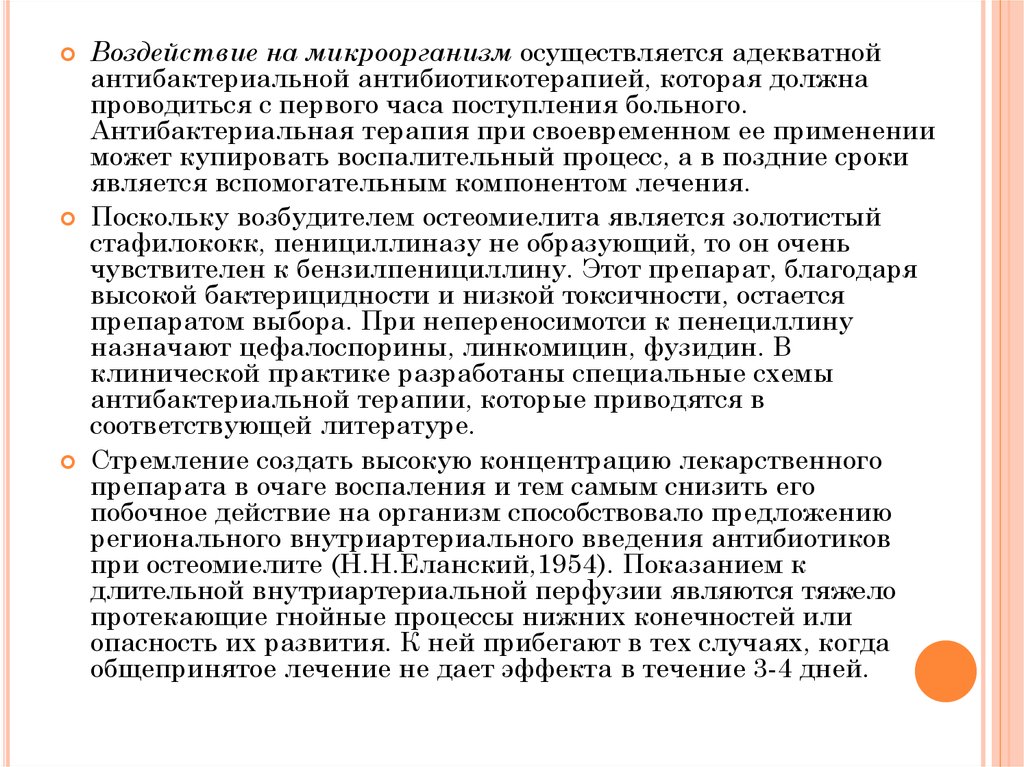 Воздействие на микроорганизм осуществляется адекватной антибактериальной антибиотикотерапией, которая должна проводиться с первого часа поступления больного. Антибактериальная терапия при своевременном ее применении может купировать воспалительный процесс, а в поздние сроки является вспомогательным компонентом лечения.

Поскольку возбудителем остеомиелита является золотистый стафилококк, пенициллиназу не образующий, то он очень чувствителен к бензилпенициллину. Этот препарат, благодаря высокой бактерицидности и низкой токсичности, остается препаратом выбора. При непереносимотси к пенециллину назначают цефалоспорины, линкомицин, фузидин. В клинической практике разработаны специальные схемы антибактериальной терапии, которые приводятся в соответствующей литературе.

Стремление создать высокую концентрацию лекарственного препарата в очаге воспаления и тем самым снизить его побочное действие на организм способствовало предложению регионального внутриартериального введения антибиотиков при остеомиелите (Н.Н.Еланский,1954). Показанием к длительной внутриартериальной перфузии являются тяжело протекающие гнойные процессы нижних конечностей или опасность их развития. К ней прибегают в тех случаях, когда общепринятое лечение не дает эффекта в течение 3-4 дней.